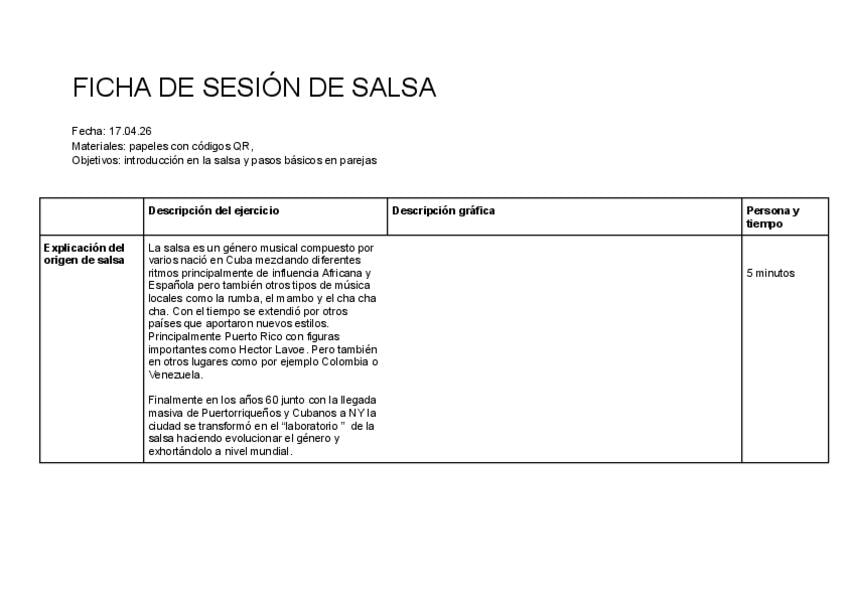 FICHA DE SESIÓN DE SALSA

Fecha: 17.04.26
Materiales: papeles con códigos QR,
Objetivos: introducción en la salsa y pasos básicos en parejas

| | Descripción del ejercicio | Descripción gráfica | Persona y tiempo |
|---|---|---|---|
| Explicación del origen de salsa | La salsa es un género musical compuesto por varios nació en Cuba mezclando diferentes ritmos principalmente de influencia Africana y Española pero también otros tipos de música locales como la rumba, el mambo y el cha cha cha. Con el tiempo se extendió por otros países que aportaron nuevos estilos. Principalmente Puerto Rico con figuras importantes como Hector Lavoe. Pero también en otros lugares como por ejemplo Colombia o Venezuela.<br><br>Finalmente en los años 60 junto con la llegada masiva de Puertorriqueños y Cubanos a NY la ciudad se transformó en el "laboratorio " de la salsa haciendo evolucionar el género y exhortándolo a nivel mundial. | | 5 minutos |